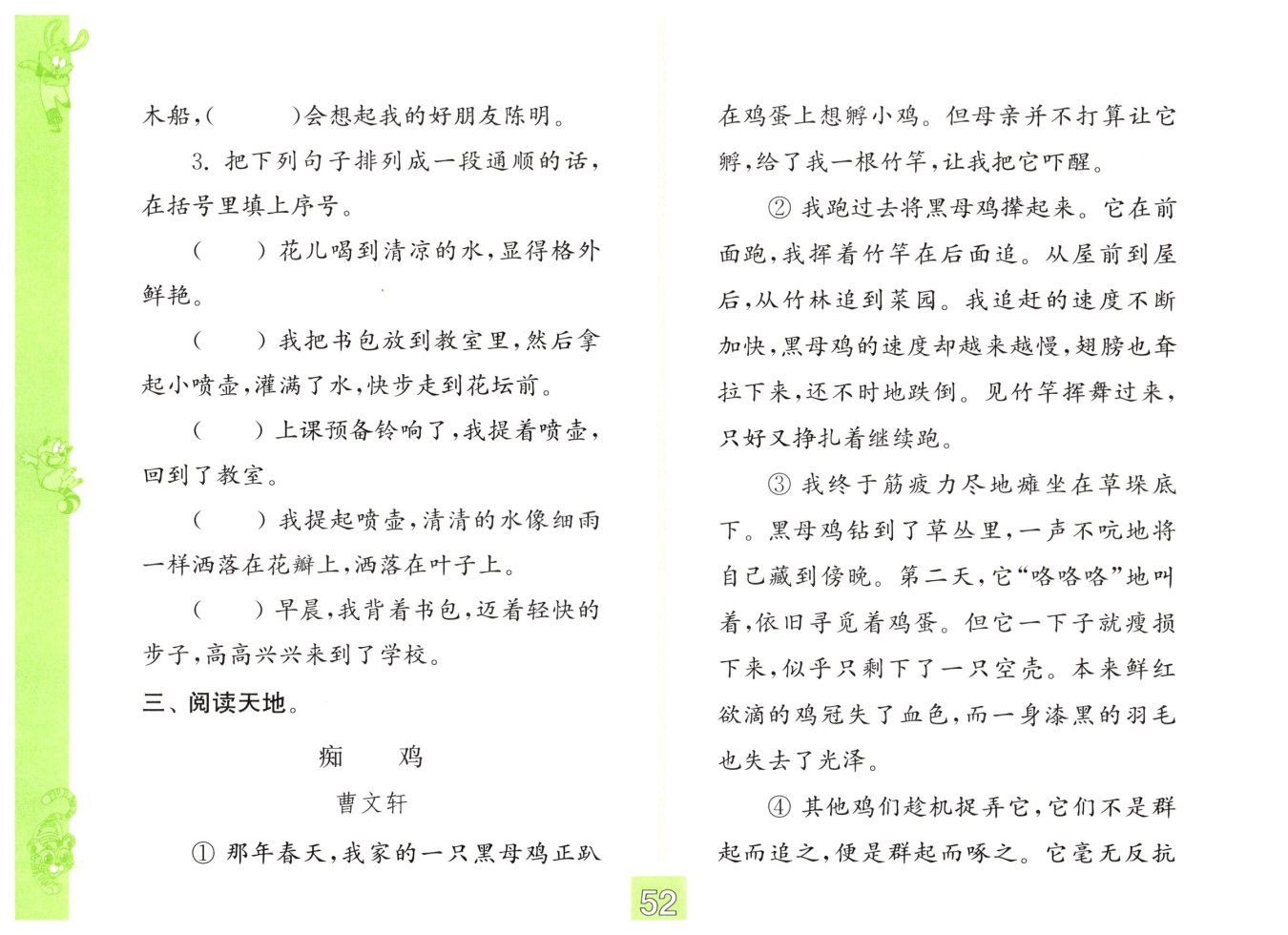 木船，(　　)会想起我的好朋友陈明。

3. 把下列句子排列成一段通顺的话，在括号里填上序号。

(　　)花儿喝到清凉的水，显得格外鲜艳。

(　　)我把书包放到教室里，然后拿起小喷壶，灌满了水，快步走到花坛前。

(　　)上课预备铃响了，我提着喷壶，回到了教室。

(　　)我提起喷壶，清清的水像细雨一样洒落在花瓣上，洒落在叶子上。

(　　)早晨，我背着书包，迈着轻快的步子，高高兴兴来到了学校。

三、阅读天地。

痴　鸡

曹文轩

① 那年春天，我家的一只黑母鸡正趴在鸡蛋上想孵小鸡。但母亲并不打算让它孵，给了我一根竹竿，让我把它吓醒。

② 我跑过去将黑母鸡撵起来。它在前面跑，我挥着竹竿在后面追。从屋前到屋后，从竹林追到菜园。我追赶的速度不断加快，黑母鸡的速度却越来越慢，翅膀也耷拉下来，还不时地跌倒。见竹竿挥舞过来，只好又挣扎着继续跑。

③ 我终于筋疲力尽地瘫坐在草垛底下。黑母鸡钻到了草丛里，一声不吭地将自己藏到傍晚。第二天，它“咯咯咯”地叫着，依旧寻觅着鸡蛋。但它一下子就瘦损下来，似乎只剩下了一只空壳。本来鲜红欲滴的鸡冠失了血色，而一身漆黑的羽毛也失去了光泽。

④ 其他鸡们趁机捉弄它，它们不是群起而追之，便是群起而啄之。它毫无反抗

52